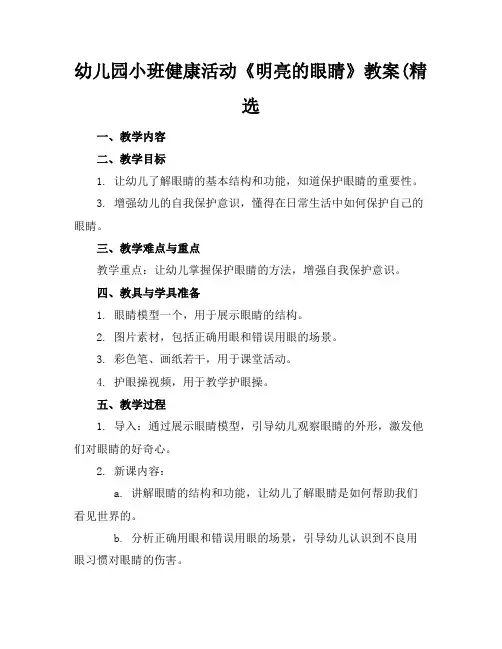 幼儿园小班健康活动《明亮的眼睛》教案(精选

一、教学内容

二、教学目标

1. 让幼儿了解眼睛的基本结构和功能，知道保护眼睛的重要性。

3. 增强幼儿的自我保护意识，懂得在日常生活中如何保护自己的眼睛。

三、教学难点与重点

教学重点：让幼儿掌握保护眼睛的方法，增强自我保护意识。

四、教具与学具准备

1. 眼睛模型一个，用于展示眼睛的结构。

2. 图片素材，包括正确用眼和错误用眼的场景。

3. 彩色笔、画纸若干，用于课堂活动。

4. 护眼操视频，用于教学护眼操。

五、教学过程

1. 导入：通过展示眼睛模型，引导幼儿观察眼睛的外形，激发他们对眼睛的好奇心。

2. 新课内容：

a. 讲解眼睛的结构和功能，让幼儿了解眼睛是如何帮助我们看见世界的。

b. 分析正确用眼和错误用眼的场景，引导幼儿认识到不良用眼习惯对眼睛的伤害。